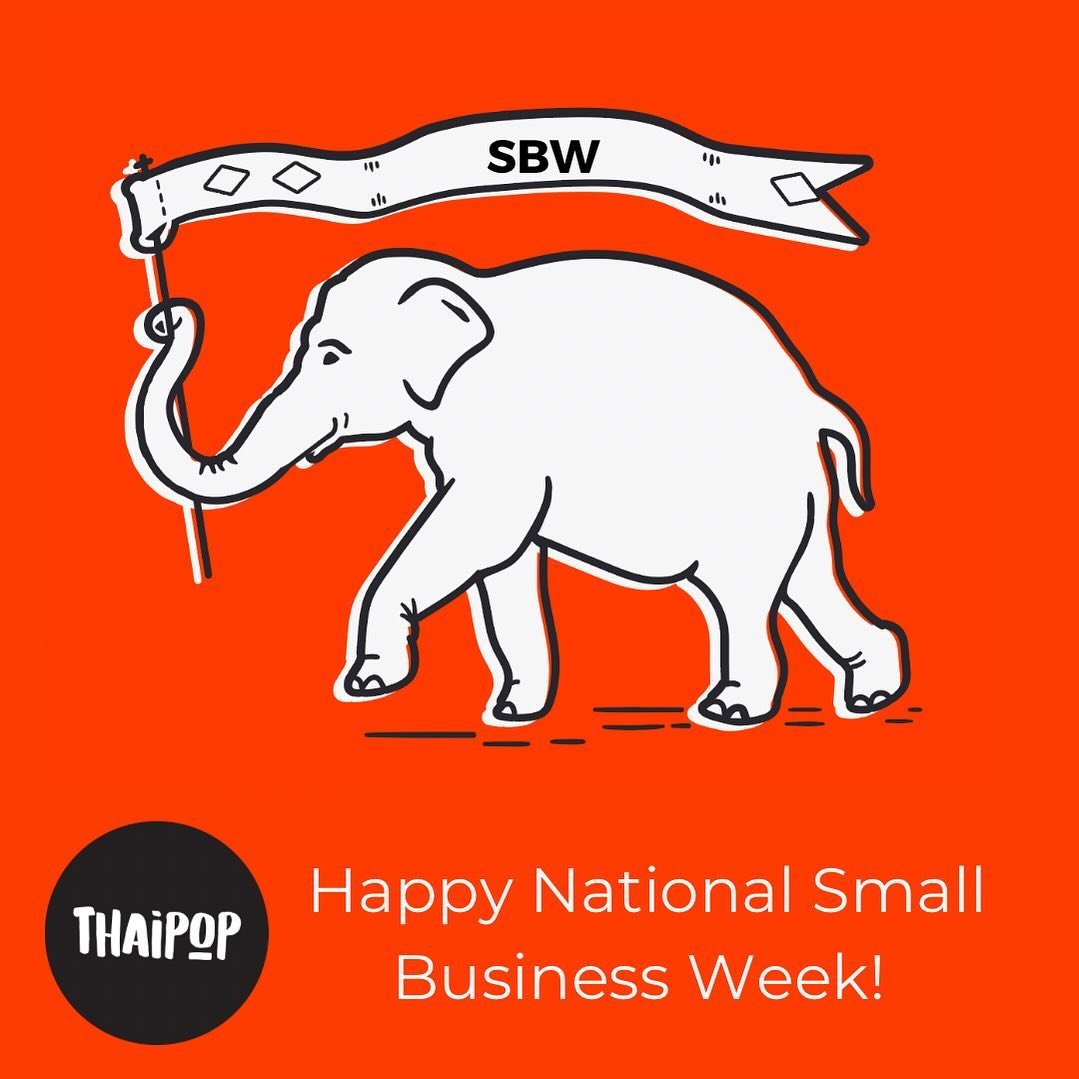 SBW

THAIPOP

Happy National Small Business Week!